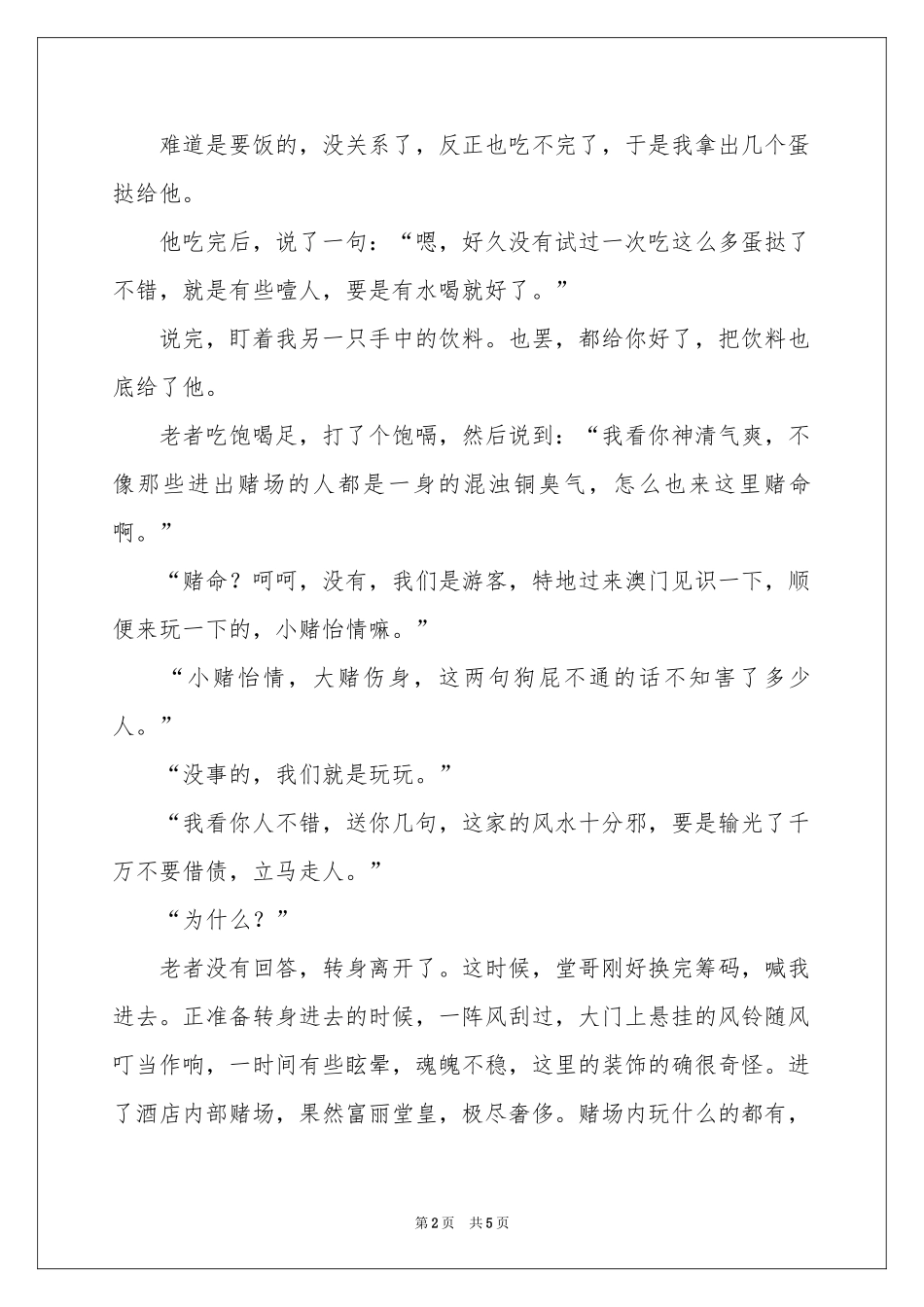 难道是要饭的，没关系了，反正也吃不完了，于是我拿出几个蛋挞给他。

他吃完后，说了一句：“嗯，好久没有试过一次吃这么多蛋挞了不错，就是有些噎人，要是有水喝就好了。”

说完，盯着我另一只手中的饮料。也罢，都给你好了，把饮料也底给了他。

老者吃饱喝足，打了个饱嗝，然后说到：“我看你神清气爽，不像那些进出赌场的人都是一身的混浊铜臭气，怎么也来这里赌命啊。”

“赌命？呵呵，没有，我们是游客，特地过来澳门见识一下，顺便来玩一下的，小赌怡情嘛。”

“小赌怡情，大赌伤身，这两句狗屁不通的话不知害了多少人。”

“没事的，我们就是玩玩。”

“我看你人不错，送你几句，这家的风水十分邪，要是输光了千万不要借债，立马走人。”

“为什么？”

老者没有回答，转身离开了。这时候，堂哥刚好换完筹码，喊我进去。正准备转身进去的时候，一阵风刮过，大门上悬挂的风铃随风叮当作响，一时间有些眩晕，魂魄不稳，这里的装饰的确很奇怪。进了酒店内部赌场，果然富丽堂皇，极尽奢侈。赌场内玩什么的都有，

第2页 共5页